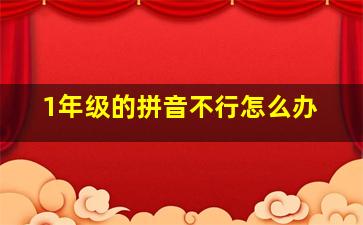 1年级的拼音不行怎么办